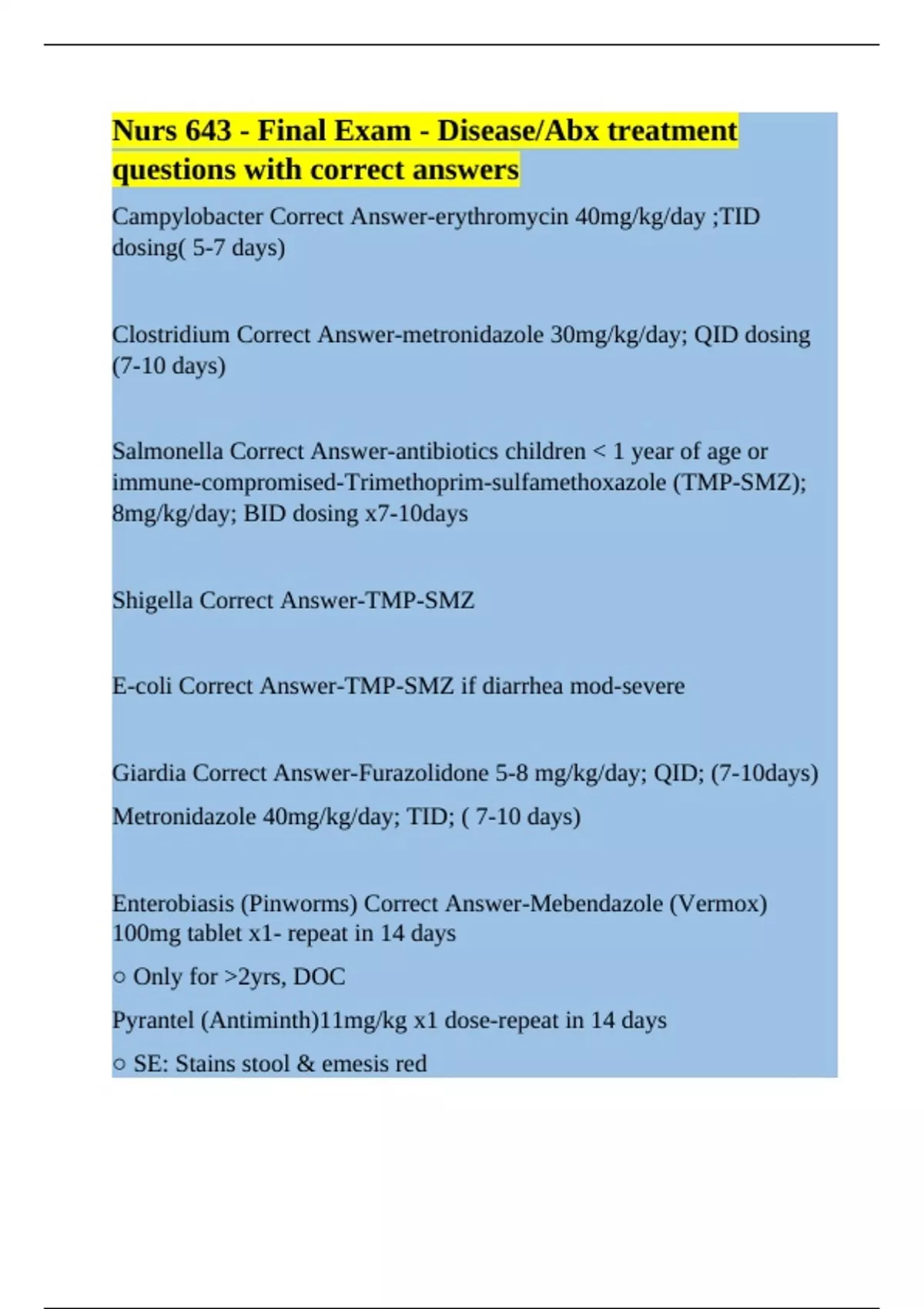 Nurs 643 - Final Exam - Disease/Abx treatment questions with correct answers

Campylobacter Correct Answer-erythromycin 40mg/kg/day ;TID dosing( 5-7 days)

Clostridium Correct Answer-metronidazole 30mg/kg/day; QID dosing (7-10 days)

Salmonella Correct Answer-antibiotics children < 1 year of age or immune-compromised-Trimethoprim-sulfamethoxazole (TMP-SMZ); 8mg/kg/day; BID dosing x7-10days

Shigella Correct Answer-TMP-SMZ

E-coli Correct Answer-TMP-SMZ if diarrhea mod-severe

Giardia Correct Answer-Furazolidone 5-8 mg/kg/day; QID; (7-10days)

Metronidazole 40mg/kg/day; TID; ( 7-10 days)

Enterobiasis (Pinworms) Correct Answer-Mebendazole (Vermox) 100mg tablet x1- repeat in 14 days

○ Only for >2yrs, DOC

Pyrantel (Antiminth)11mg/kg x1 dose-repeat in 14 days

○ SE: Stains stool & emesis red